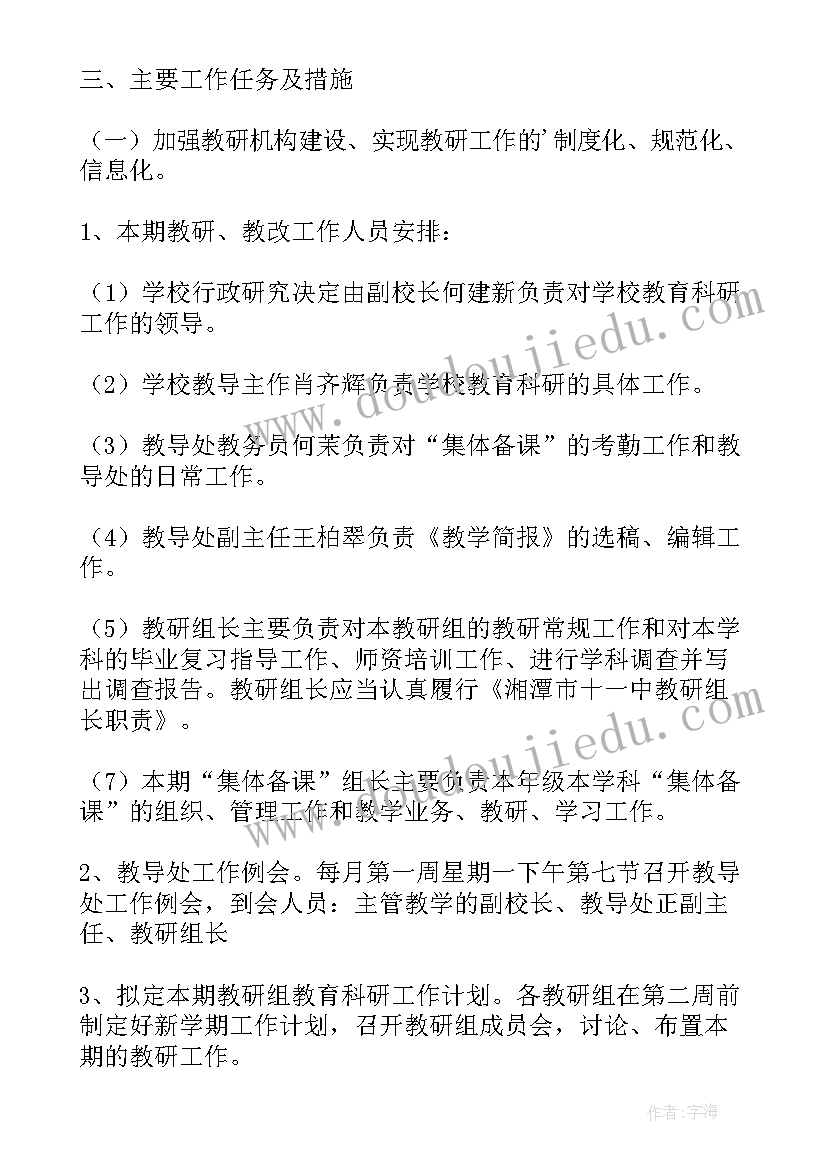 三、主要工作任务及措施

（一）加强教研机构建设、实现教研工作的'制度化、规范化、信息化。

1、本期教研、教改工作人员安排：

（1）学校行政研究决定由副校长何建新负责对学校教育科研工作的领导。

（2）学校教导主作肖齐辉负责学校教育科研的具体工作。

（3）教导处教务员何茉负责对“集体备课”的考勤工作和教导处的日常工作。

（4）教导处副主任王柏翠负责《教学简报》的选稿、编辑工作。

（5）教研组长主要负责对本教研组的教研常规工作和对本学科的毕业复习指导工作、师资培训工作、进行学科调查并写出调查报告。教研组长应当认真履行《湘潭市十一中教研组长职责》。

（7）本期“集体备课”组长主要负责本年级本学科“集体备课”的组织、管理工作和教学业务、教研、学习工作。

2、教导处工作例会。每月第一周星期一下午第七节召开教导处工作例会，到会人员：主管教学的副校长、教导处正副主任、教研组长

3、拟定本期教研组教育科研工作计划。各教研组在第二周前制定好新学期工作计划，召开教研组成员会，讨论、布置本期的教研工作。

www.doudoujiedu.com

www.doudoujiedu.com

作者：宇海